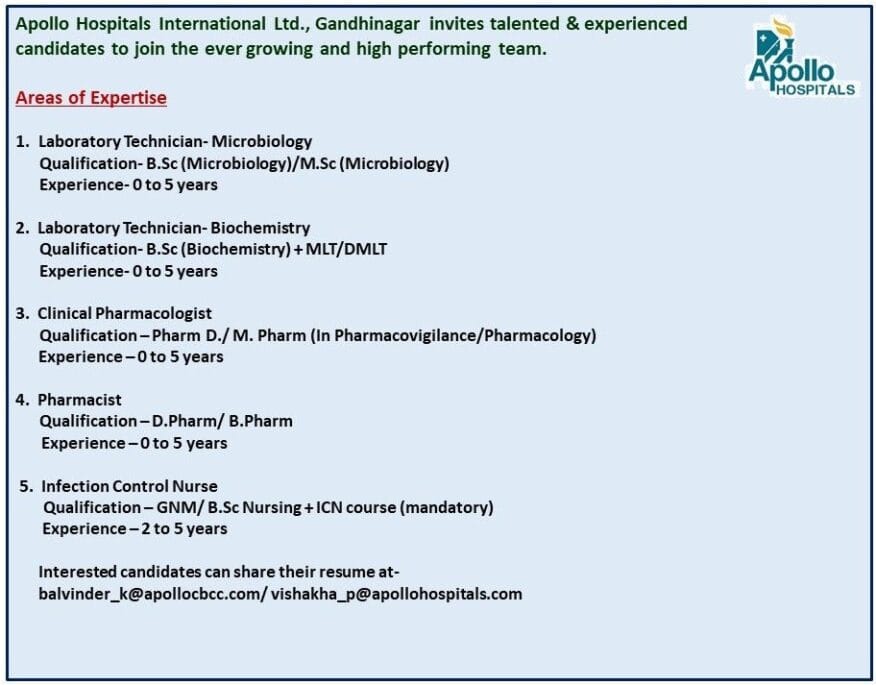 Apollo Hospitals International Ltd., Gandhinagar invites talented & experienced candidates to join the ever growing and high performing team.

Apollo HOSPITALS

Areas of Expertise

1. Laboratory Technician- Microbiology
Qualification- B.Sc (Microbiology)/M.Sc (Microbiology)
Experience- 0 to 5 years

2. Laboratory Technician- Biochemistry
Qualification- B.Sc (Biochemistry) + MLT/DMLT
Experience- 0 to 5 years

3. Clinical Pharmacologist
Qualification – Pharm D./ M. Pharm (In Pharmacovigilance/Pharmacology)
Experience – 0 to 5 years

4. Pharmacist
Qualification – D.Pharm/ B.Pharm
Experience – 0 to 5 years

5. Infection Control Nurse
Qualification – GNM/ B.Sc Nursing + ICN course (mandatory)
Experience – 2 to 5 years

Interested candidates can share their resume at-
balvinder_k@apollocbcc.com/ vishakha_p@apollohospitals.com